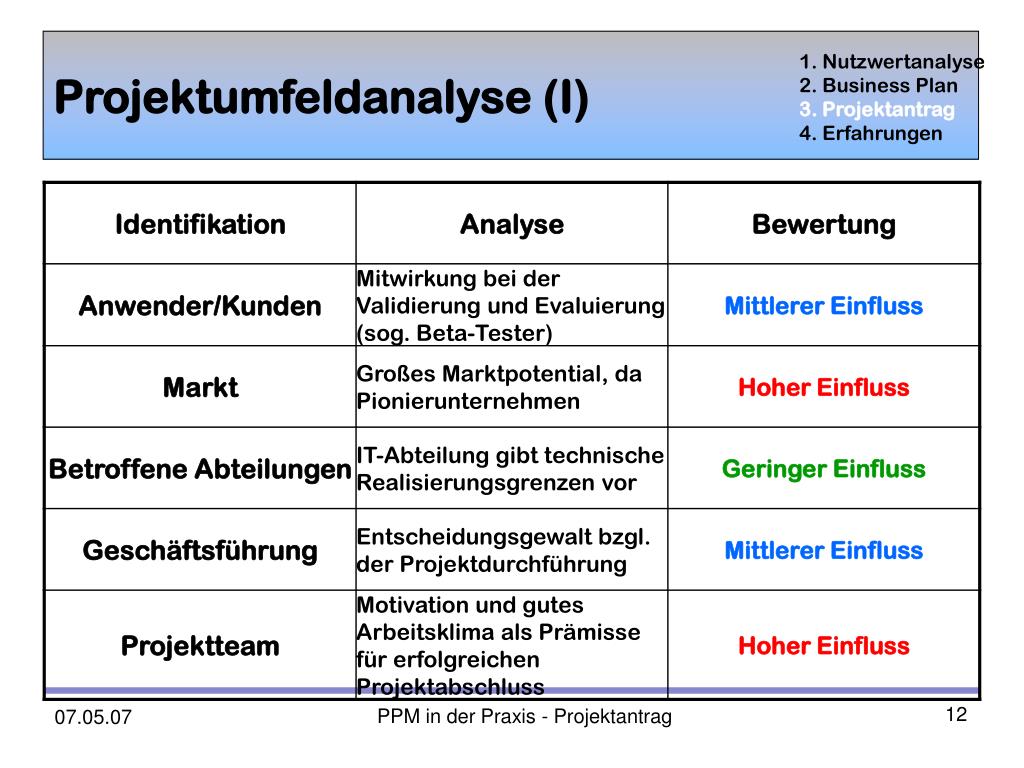 Projektumfeldanalyse (I)

1. Nutzwertanalyse
2. Business Plan
3. Projektantrag
4. Erfahrungen

| Identifikation | Analyse | Bewertung |
|---|---|---|
| Anwender/Kunden | Mitwirkung bei der Validierung und Evaluierung (sog. Beta-Tester) | Mittlerer Einfluss |
| Markt | Großes Marktpotential, da Pionierunternehmen | Hoher Einfluss |
| Betroffene Abteilungen | IT-Abteilung gibt technische Realisierungsgrenzen vor | Geringer Einfluss |
| Geschäftsführung | Entscheidungsgewalt bzgl. der Projektdurchführung | Mittlerer Einfluss |
| Projektteam | Motivation und gutes Arbeitsklima als Prämisse für erfolgreichen Projektabschluss | Hoher Einfluss |

07.05.07
PPM in der Praxis - Projektantrag
12